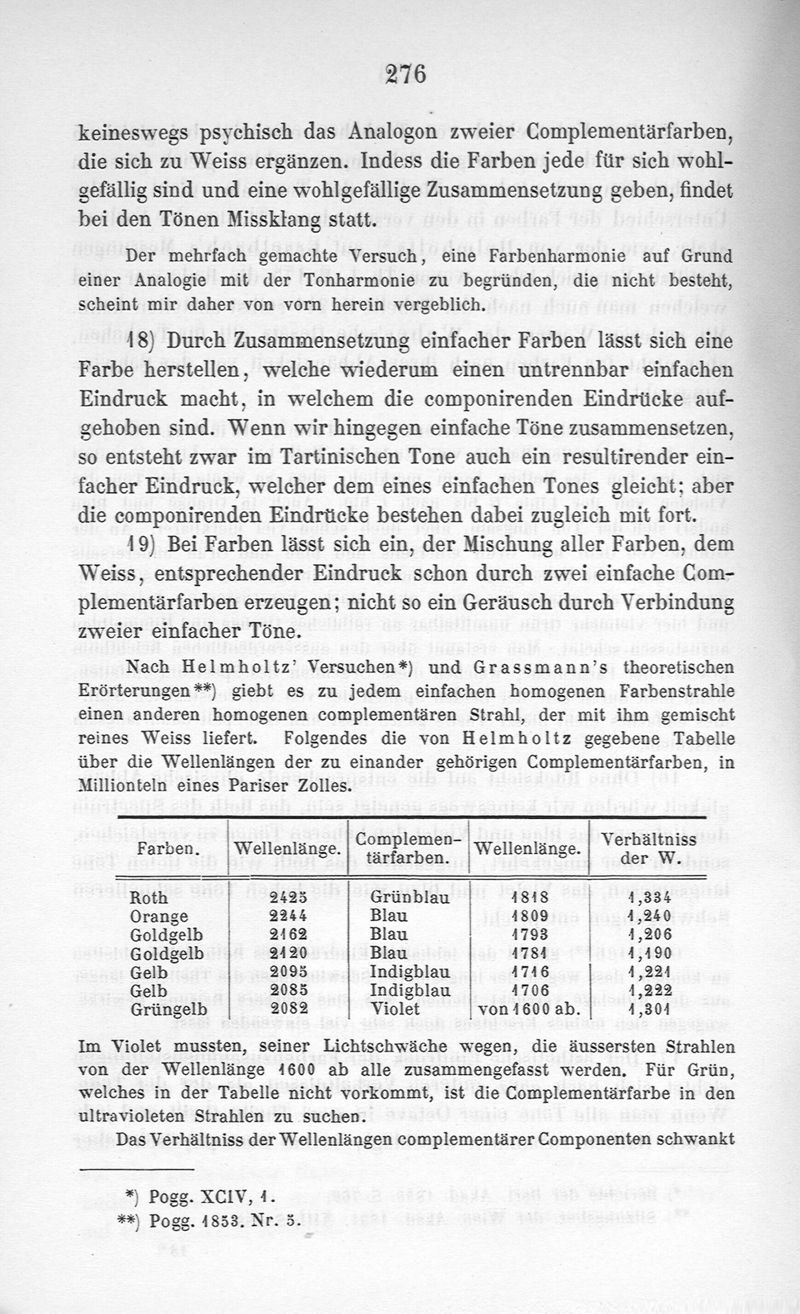 276

keineswegs psychisch das Analogon zweier Complementärfarben, die sich zu Weiss ergänzen. Indess die Farben jede für sich wohlgefällig sind und eine wohlgefällige Zusammensetzung geben, findet bei den Tönen Missklang statt.

Der mehrfach gemachte Versuch, eine Farbenharmonie auf Grund einer Analogie mit der Tonharmonie zu begründen, die nicht besteht, scheint mir daher von vorn herein vergeblich.

18) Durch Zusammensetzung einfacher Farben lässt sich eine Farbe herstellen, welche wiederum einen untrennbar einfachen Eindruck macht, in welchem die componirenden Eindrücke aufgehoben sind. Wenn wir hingegen einfache Töne zusammensetzen, so entsteht zwar im Tartinischen Tone auch ein resultirender einfacher Eindruck, welcher dem eines einfachen Tones gleicht; aber die componirenden Eindrücke bestehen dabei zugleich mit fort.

19) Bei Farben lässt sich ein, der Mischung aller Farben, dem Weiss, entsprechender Eindruck schon durch zwei einfache Complementärfarben erzeugen; nicht so ein Geräusch durch Verbindung zweier einfacher Töne.

Nach Helmholtz' Versuchen*) und Grassmann's theoretischen Erörterungen**) giebt es zu jedem einfachen homogenen Farbenstrahle einen anderen homogenen complementären Strahl, der mit ihm gemischt reines Weiss liefert. Folgendes die von Helmholtz gegebene Tabelle über die Wellenlängen der zu einander gehörigen Complementärfarben, in Millionteln eines Pariser Zolles.

| Farben. | Wellenlänge. | Complementärfarben. | Wellenlänge. | Verhältniss der W. |
|---|---|---|---|---|
| Roth | 2425 | Grünblau | 1818 | 1,334 |
| Orange | 2244 | Blau | 1809 | 1,240 |
| Goldgelb | 2162 | Blau | 1793 | 1,206 |
| Goldgelb | 2120 | Blau | 1781 | 1,190 |
| Gelb | 2095 | Indigblau | 1716 | 1,221 |
| Gelb | 2085 | Indigblau | 1706 | 1,222 |
| Grüngelb | 2082 | Violet | von 1600 ab. | 1,301 |

Im Violet mussten, seiner Lichtschwäche wegen, die äussersten Strahlen von der Wellenlänge 1600 ab alle zusammengefasst werden. Für Grün, welches in der Tabelle nicht vorkommt, ist die Complementärfarbe in den ultravioleten Strahlen zu suchen.

Das Verhältniss der Wellenlängen complementärer Componenten schwankt

*) Pogg. XCIV, 1.
**) Pogg. 1853. Nr. 5.